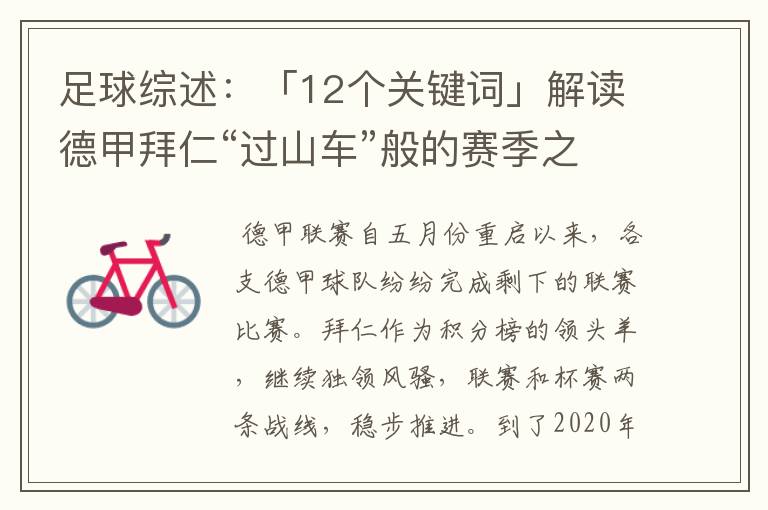 足球综述：「12个关键词」解读德甲拜仁“过山车”般的赛季之

德甲联赛自五月份重启以来，各支德甲球队纷纷完成剩下的联赛比赛。拜仁作为积分榜的领头羊，继续独领风骚，联赛和杯赛两条战线，稳步推进。到了2020年